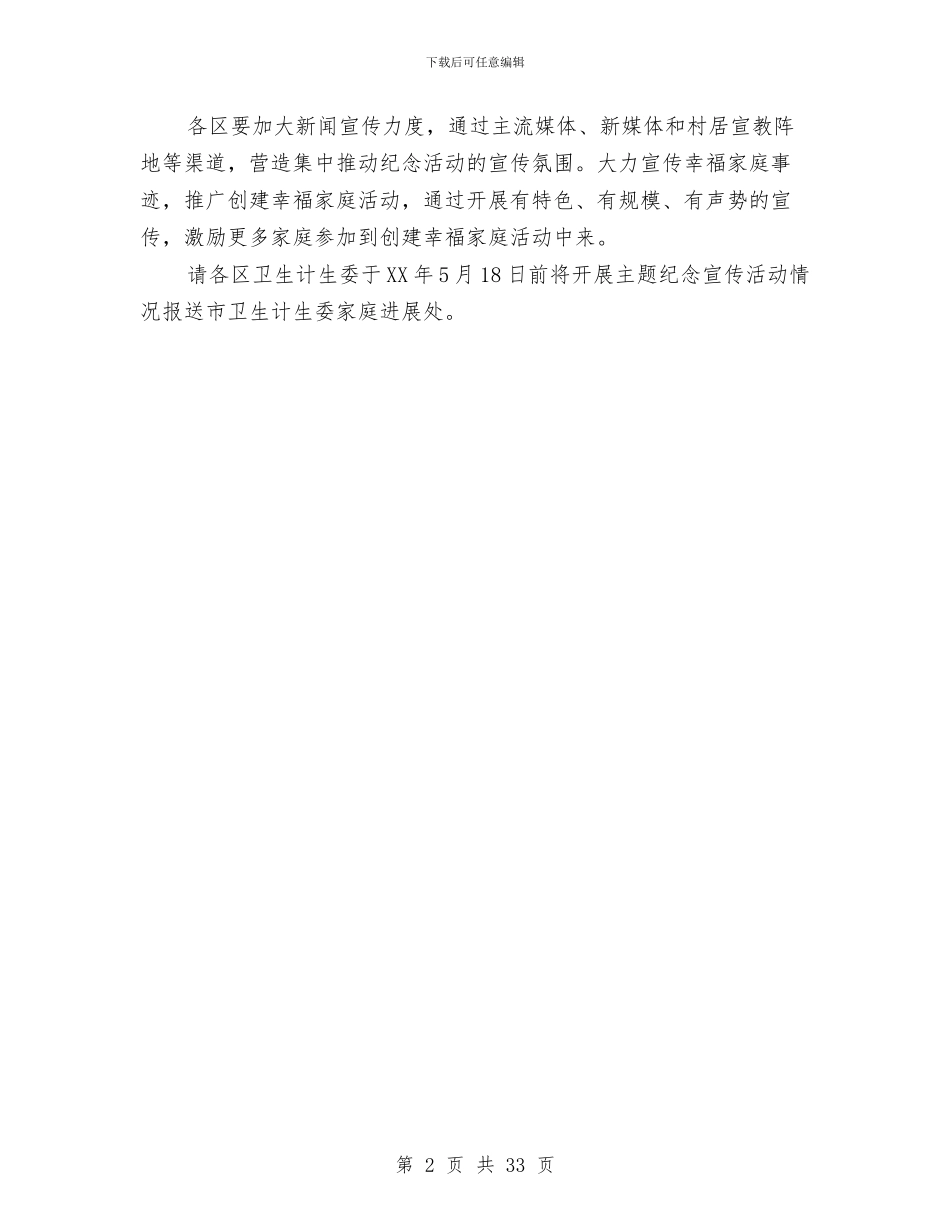 下载后可任意编辑

各区要加大新闻宣传力度，通过主流媒体、新媒体和村居宣教阵地等渠道，营造集中推动纪念活动的宣传氛围。大力宣传幸福家庭事迹，推广创建幸福家庭活动，通过开展有特色、有规模、有声势的宣传，激励更多家庭参加到创建幸福家庭活动中来。

请各区卫生计生委于XX年5月18日前将开展主题纪念宣传活动情况报送市卫生计生委家庭进展处。

第 2 页 共 33 页